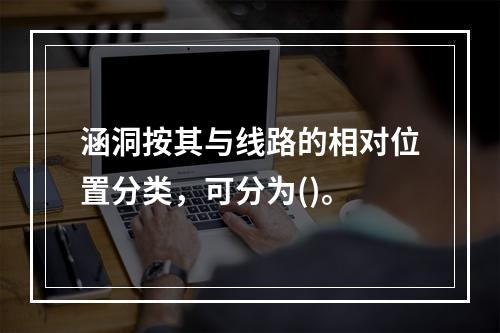 涵洞按其与线路的相对位置分类，可分为()。